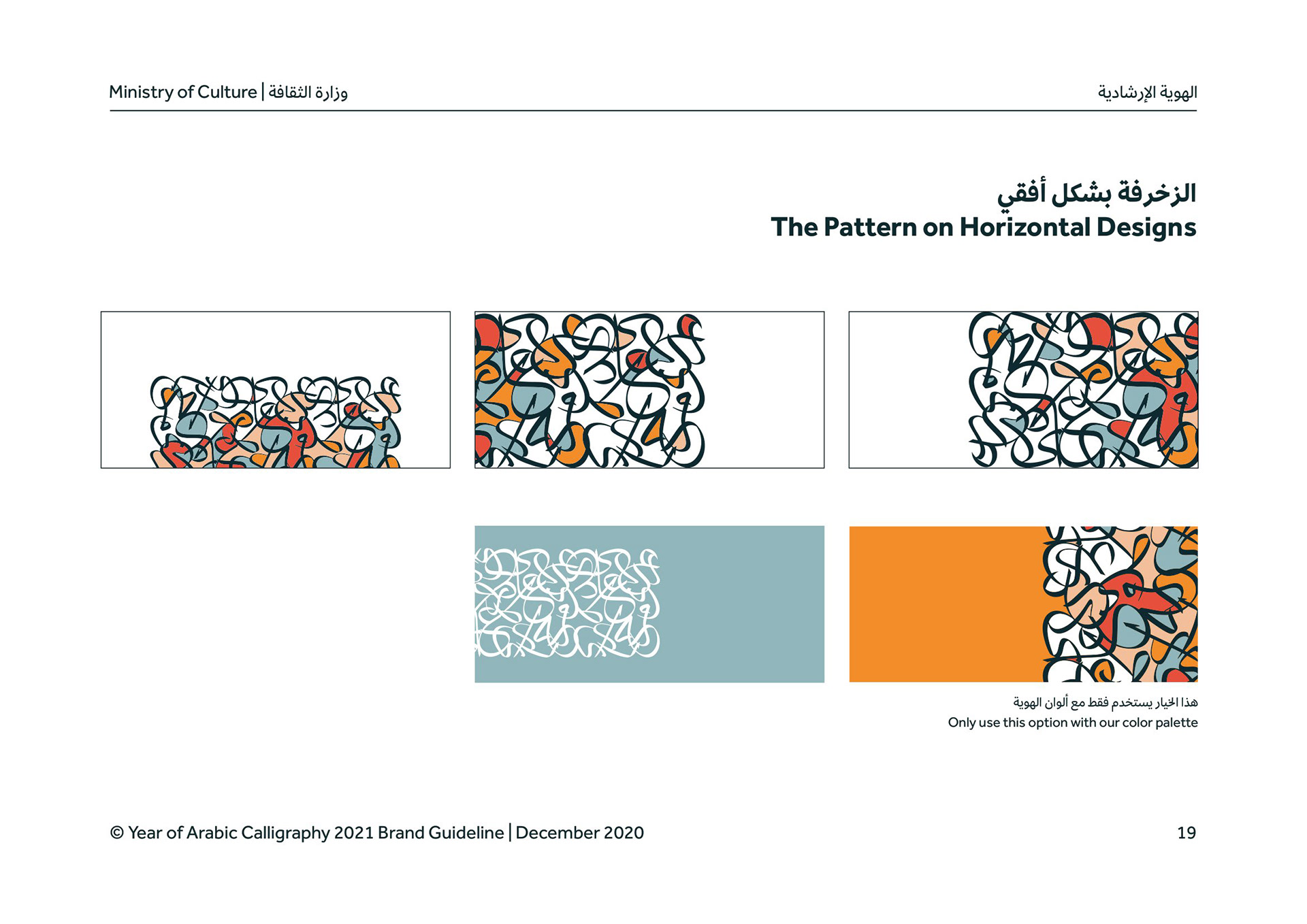 Ministry of Culture | وزارة الثقافة

الهوية الإرشادية

الزخرفة بشكل أفقي
The Pattern on Horizontal Designs

هذا الخيار يستخدم فقط مع ألوان الهوية
Only use this option with our color palette

© Year of Arabic Calligraphy 2021 Brand Guideline | December 2020

19